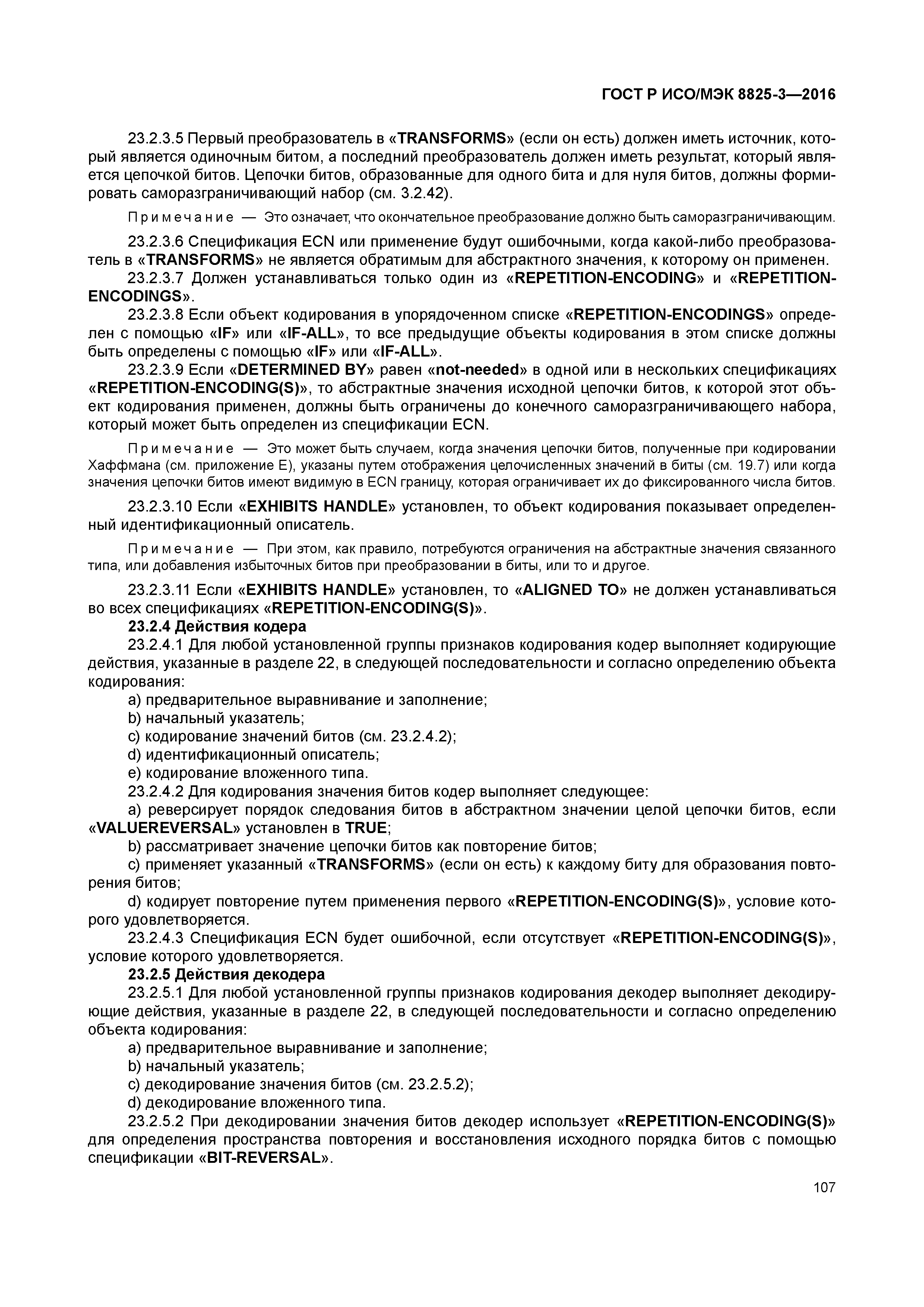 ГОСТ Р ИСО/МЭК 8825-3—2016

23.2.3.5 Первый преобразователь в «TRANSFORMS» (если он есть) должен иметь источник, который является одиночным битом, а последний преобразователь должен иметь результат, который является цепочкой битов. Цепочки битов, образованные для одного бита и для нуля битов, должны формировать саморазграничивающий набор (см. 3.2.42).

Примечание — Это означает, что окончательное преобразование должно быть саморазграничивающим.

23.2.3.6 Спецификация ECN или применение будут ошибочными, когда какой-либо преобразователь в «TRANSFORMS» не является обратимым для абстрактного значения, к которому он применен.

23.2.3.7 Должен устанавливаться только один из «REPETITION-ENCODING» и «REPETITION-ENCODINGS».

23.2.3.8 Если объект кодирования в упорядоченном списке «REPETITION-ENCODINGS» определен с помощью «IF» или «IF-ALL», то все предыдущие объекты кодирования в этом списке должны быть определены с помощью «IF» или «IF-ALL».

23.2.3.9 Если «DETERMINED BY» равен «not-needed» в одной или в нескольких спецификациях «REPETITION-ENCODING(S)», то абстрактные значения исходной цепочки битов, к которой этот объект кодирования применен, должны быть ограничены до конечного саморазграничивающего набора, который может быть определен из спецификации ECN.

Примечание — Это может быть случаем, когда значения цепочки битов, полученные при кодировании Хаффмана (см. приложение E), указаны путем отображения целочисленных значений в биты (см. 19.7) или когда значения цепочки битов имеют видимую в ECN границу, которая ограничивает их до фиксированного числа битов.

23.2.3.10 Если «EXHIBITS HANDLE» установлен, то объект кодирования показывает определенный идентификационный описатель.

Примечание — При этом, как правило, потребуются ограничения на абстрактные значения связанного типа, или добавления избыточных битов при преобразовании в биты, или то и другое.

23.2.3.11 Если «EXHIBITS HANDLE» установлен, то «ALIGNED TO» не должен устанавливаться во всех спецификациях «REPETITION-ENCODING(S)».

23.2.4 Действия кодера

23.2.4.1 Для любой установленной группы признаков кодирования кодер выполняет кодирующие действия, указанные в разделе 22, в следующей последовательности и согласно определению объекта кодирования:

a) предварительное выравнивание и заполнение;
b) начальный указатель;
c) кодирование значений битов (см. 23.2.4.2);
d) идентификационный описатель;
e) кодирование вложенного типа.

23.2.4.2 Для кодирования значения битов кодер выполняет следующее:

a) реверсирует порядок следования битов в абстрактном значении целой цепочки битов, если «VALUEREVERSAL» установлен в TRUE;
b) рассматривает значение цепочки битов как повторение битов;
c) применяет указанный «TRANSFORMS» (если он есть) к каждому биту для образования повторения битов;
d) кодирует повторение путем применения первого «REPETITION-ENCODING(S)», условие которого удовлетворяется.

23.2.4.3 Спецификация ECN будет ошибочной, если отсутствует «REPETITION-ENCODING(S)», условие которого удовлетворяется.

23.2.5 Действия декодера

23.2.5.1 Для любой установленной группы признаков кодирования декодер выполняет декодирующие действия, указанные в разделе 22, в следующей последовательности и согласно определению объекта кодирования:

a) предварительное выравнивание и заполнение;
b) начальный указатель;
c) декодирование значения битов (см. 23.2.5.2);
d) декодирование вложенного типа.

23.2.5.2 При декодировании значения битов декодер использует «REPETITION-ENCODING(S)» для определения пространства повторения и восстановления исходного порядка битов с помощью спецификации «BIT-REVERSAL».

107